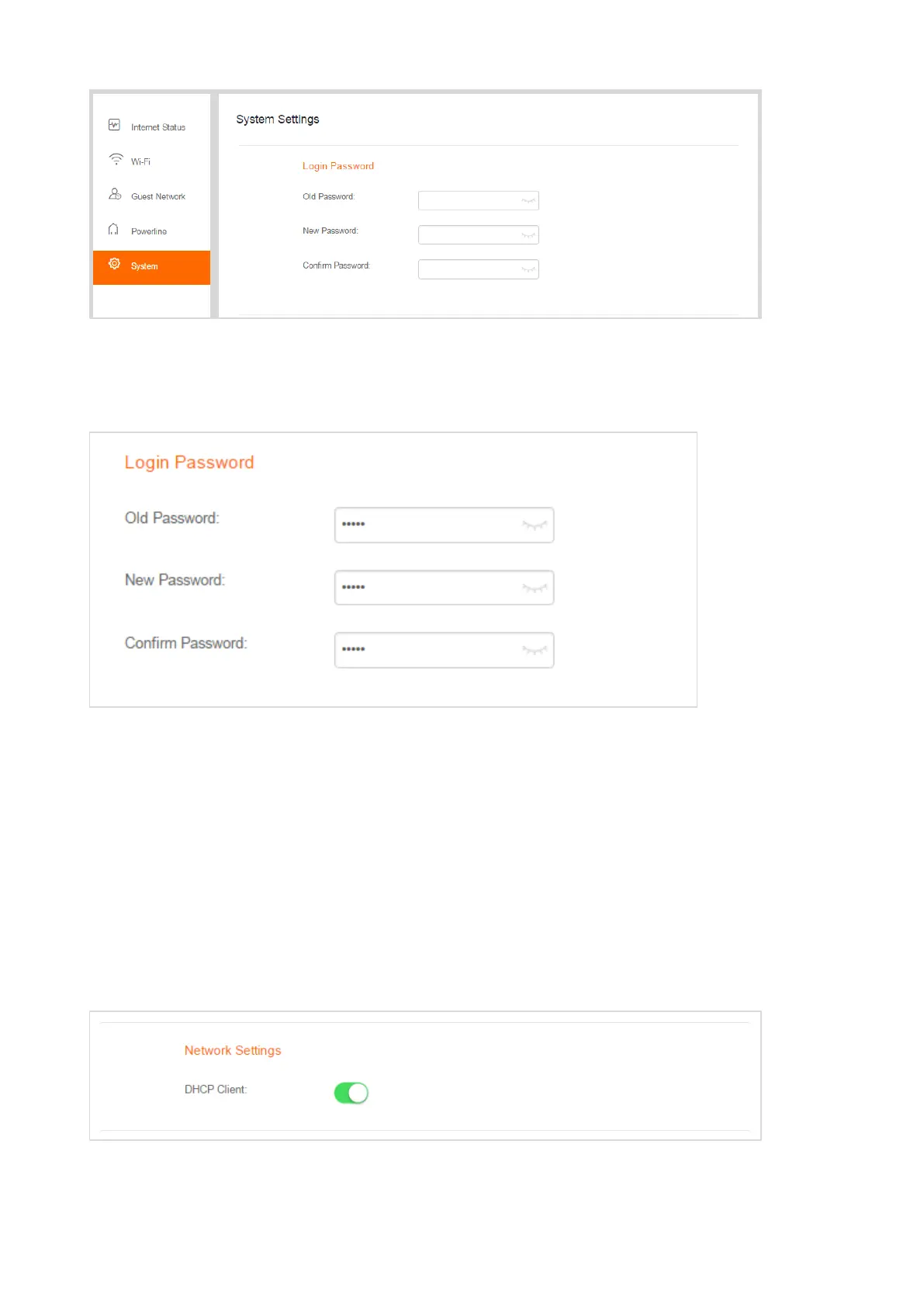 Internet Status
Wi-Fi
Guest Network
Powerline
System

System Settings

Login Password

Old Password:

New Password:

Confirm Password:

Login Password

Old Password: •••••

New Password: •••••

Confirm Password: •••••

Network Settings

DHCP Client: